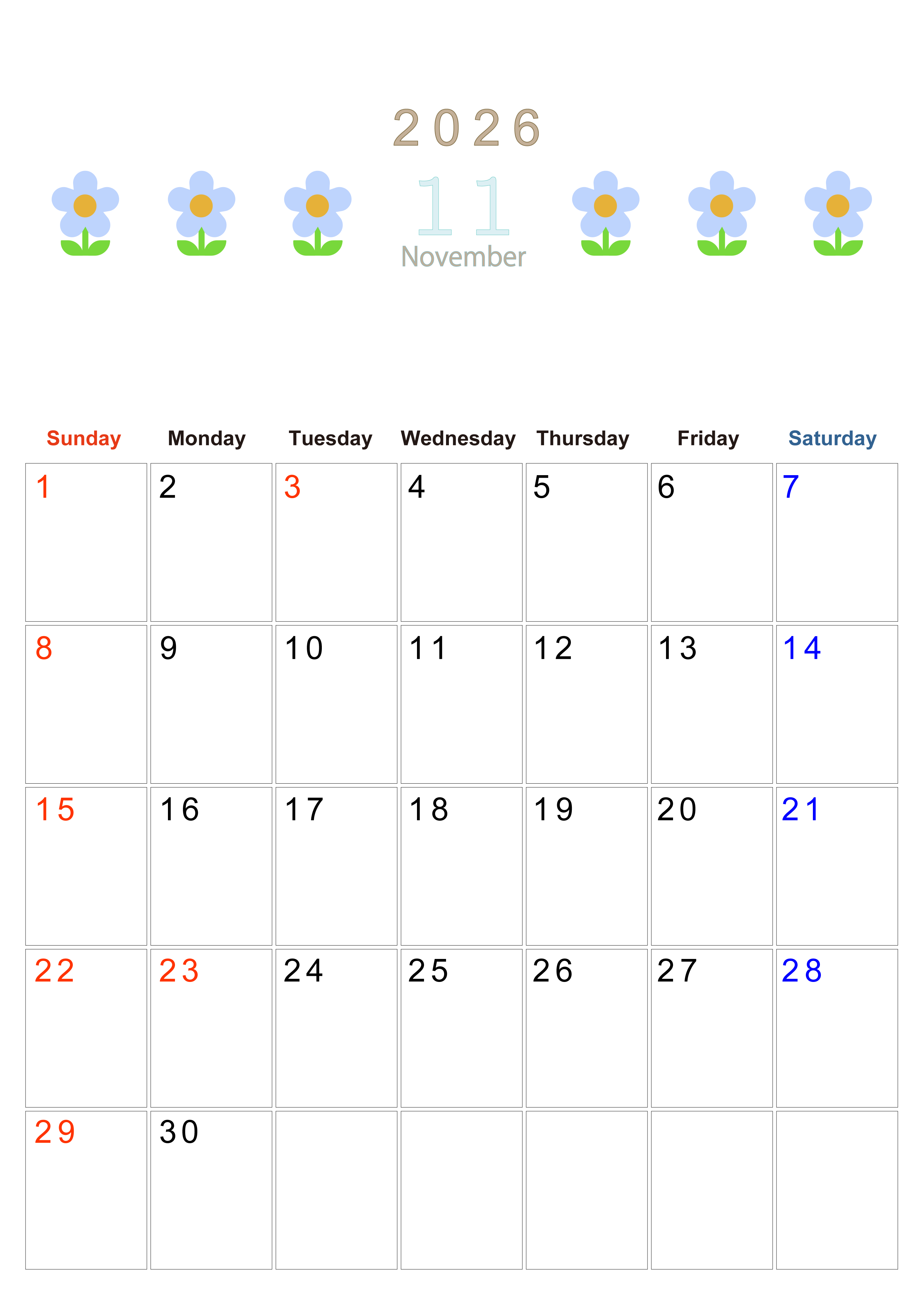 2026

11
November

| Sunday | Monday | Tuesday | Wednesday | Thursday | Friday | Saturday |
|---|---|---|---|---|---|---|
| 1 | 2 | 3 | 4 | 5 | 6 | 7 |
| 8 | 9 | 10 | 11 | 12 | 13 | 14 |
| 15 | 16 | 17 | 18 | 19 | 20 | 21 |
| 22 | 23 | 24 | 25 | 26 | 27 | 28 |
| 29 | 30 | | | | | |